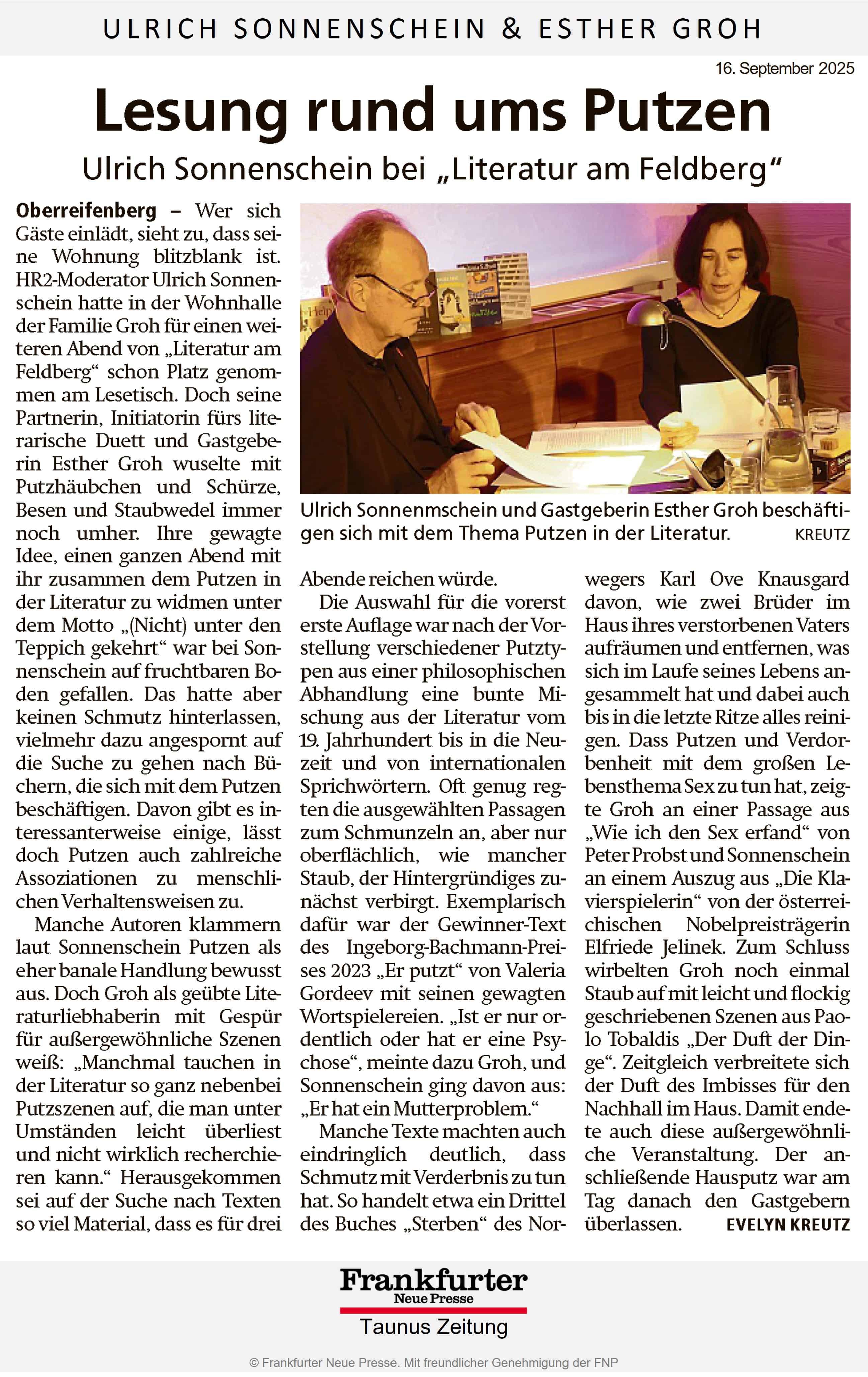 ULRICH SONNENSCHEIN & ESTHER GROH

16. September 2025

Lesung rund ums Putzen

Ulrich Sonnenschein bei „Literatur am Feldberg“

Oberreifenberg – Wer sich Gäste einlädt, sieht zu, dass seine Wohnung blitzblank ist. HR2-Moderator Ulrich Sonnenschein hatte in der Wohnhalle der Familie Groh für einen weiteren Abend von „Literatur am Feldberg“ schon Platz genommen am Lesetisch. Doch seine Partnerin, Initiatorin fürs literarische Duett und Gastgeberin Esther Groh wuselte mit Putzhäubchen und Schürze, Besen und Staubwedel immer noch umher. Ihre gewagte Idee, einen ganzen Abend mit ihr zusammen dem Putzen in der Literatur zu widmen unter dem Motto „(Nicht) unter den Teppich gekehrt“ war bei Sonnenschein auf fruchtbaren Boden gefallen. Das hatte aber keinen Schmutz hinterlassen, vielmehr dazu angespornt auf die Suche zu gehen nach Büchern, die sich mit dem Putzen beschäftigen. Davon gibt es interessanterweise einige, lässt doch Putzen auch zahlreiche Assoziationen zu menschlichen Verhaltensweisen zu.

Manche Autoren klammern laut Sonnenschein Putzen als eher banale Handlung bewusst aus. Doch Groh als geübte Literaturliebhaberin mit Gespür für außergewöhnliche Szenen weiß: „Manchmal tauchen in der Literatur so ganz nebenbei Putzszenen auf, die man unter Umständen leicht überliest und nicht wirklich recherchieren kann.“ Herausgekommen sei auf der Suche nach Texten so viel Material, dass es für drei

Ulrich Sonnenmschein und Gastgeberin Esther Groh beschäftigen sich mit dem Thema Putzen in der Literatur. KREUTZ

Abende reichen würde.

Die Auswahl für die vorerst erste Auflage war nach der Vorstellung verschiedener Putztypen aus einer philosophischen Abhandlung eine bunte Mischung aus der Literatur vom 19. Jahrhundert bis in die Neuzeit und von internationalen Sprichwörtern. Oft genug regten die ausgewählten Passagen zum Schmunzeln an, aber nur oberflächlich, wie mancher Staub, der Hintergründiges zunächst verbirgt. Exemplarisch dafür war der Gewinner-Text des Ingeborg-Bachmann-Preises 2023 „Er putzt“ von Valeria Gordeev mit seinen gewagten Wortspielereien. „Ist er nur ordentlich oder hat er eine Psychose“, meinte dazu Groh, und Sonnenschein ging davon aus: „Er hat ein Mutterproblem.“

Manche Texte machten auch eindringlich deutlich, dass Schmutz mit Verderbnis zu tun hat. So handelt etwa ein Drittel des Buches „Sterben“ des Norwegers Karl Ove Knausgard davon, wie zwei Brüder im Haus ihres verstorbenen Vaters aufräumen und entfernen, was sich im Laufe seines Lebens angesammelt hat und dabei auch bis in die letzte Ritze alles reinigen. Dass Putzen und Verdorbenheit mit dem großen Lebensthema Sex zu tun hat, zeigte Groh an einer Passage aus „Wie ich den Sex erfand“ von Peter Probst und Sonnenschein an einem Auszug aus „Die Klavierspielerin“ von der österreichischen Nobelpreisträgerin Elfriede Jelinek. Zum Schluss wirbelten Groh noch einmal Staub auf mit leicht und flockig geschriebenen Szenen aus Paolo Tobaldis „Der Duft der Dinge“. Zeitgleich verbreitete sich der Duft des Imbisses für den Nachhall im Haus. Damit endete auch diese außergewöhnliche Veranstaltung. Der anschließende Hausputz war am Tag danach den Gastgebern überlassen. EVELYN KREUTZ

Frankfurter
Neue Presse
Taunus Zeitung

© Frankfurter Neue Presse. Mit freundlicher Genehmigung der FNP